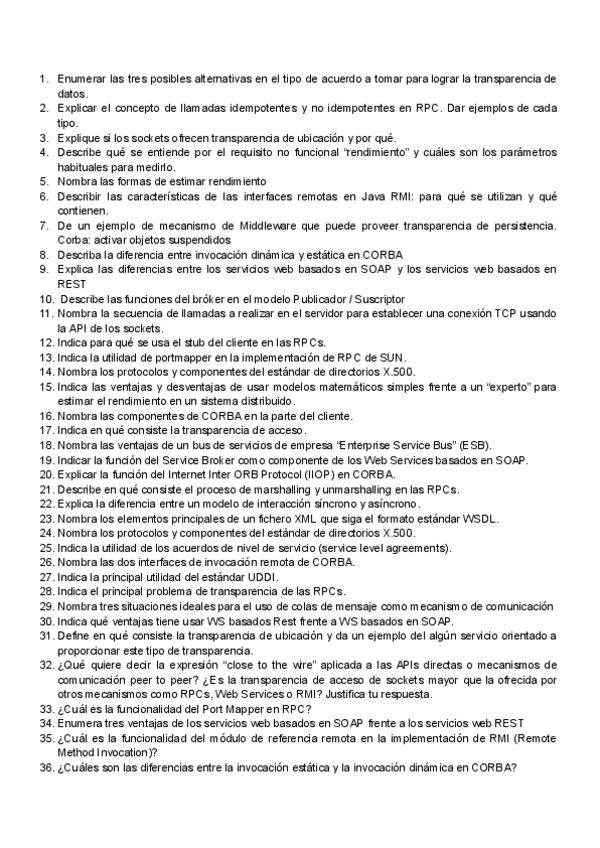 1. Enumerar las tres posibles alternativas en el tipo de acuerdo a tomar para lograr la transparencia de datos.
2. Explicar el concepto de llamadas idempotentes y no idempotentes en RPC. Dar ejemplos de cada tipo.
3. Explique si los sockets ofrecen transparencia de ubicación y por qué.
4. Describe qué se entiende por el requisito no funcional "rendimiento" y cuáles son los parámetros habituales para medirlo.
5. Nombra las formas de estimar rendimiento
6. Describir las características de las interfaces remotas en Java RMI: para qué se utilizan y qué contienen.
7. De un ejemplo de mecanismo de Middleware que puede proveer transparencia de persistencia. Corba: activar objetos suspendidos
8. Describa la diferencia entre invocación dinámica y estática en CORBA
9. Explica las diferencias entre los servicios web basados en SOAP y los servicios web basados en REST
10. Describe las funciones del bróker en el modelo Publicador / Suscriptor
11. Nombra la secuencia de llamadas a realizar en el servidor para establecer una conexión TCP usando la API de los sockets.
12. Indica para qué se usa el stub del cliente en las RPCs.
13. Indica la utilidad de portmapper en la implementación de RPC de SUN.
14. Nombra los protocolos y componentes del estándar de directorios X.500.
15. Indica las ventajas y desventajas de usar modelos matemáticos simples frente a un "experto" para estimar el rendimiento en un sistema distribuido.
16. Nombra las componentes de CORBA en la parte del cliente.
17. Indica en qué consiste la transparencia de acceso.
18. Nombra las ventajas de un bus de servicios de empresa "Enterprise Service Bus" (ESB).
19. Indicar la función del Service Broker como componente de los Web Services basados en SOAP.
20. Explicar la función del Internet Inter ORB Protocol (IIOP) en CORBA.
21. Describe en qué consiste el proceso de marshalling y unmarshalling en las RPCs.
22. Explica la diferencia entre un modelo de interacción síncrono y asíncrono.
23. Nombra los elementos principales de un fichero XML que siga el formato estándar WSDL.
24. Nombra los protocolos y componentes del estándar de directorios X.500.
25. Indica la utilidad de los acuerdos de nivel de servicio (service level agreements).
26. Nombra las dos interfaces de invocación remota de CORBA.
27. Indica la principal utilidad del estándar UDDI.
28. Indica el principal problema de transparencia de las RPCs.
29. Nombra tres situaciones ideales para el uso de colas de mensaje como mecanismo de comunicación
30. Indica qué ventajas tiene usar WS basados Rest frente a WS basados en SOAP.
31. Define en qué consiste la transparencia de ubicación y da un ejemplo del algún servicio orientado a proporcionar este tipo de transparencia.
32. ¿Qué quiere decir la expresión "close to the wire" aplicada a las APIs directas o mecanismos de comunicación peer to peer? ¿Es la transparencia de acceso de sockets mayor que la ofrecida por otros mecanismos como RPCs, Web Services o RMI? Justifica tu respuesta.
33. ¿Cuál es la funcionalidad del Port Mapper en RPC?
34. Enumera tres ventajas de los servicios web basados en SOAP frente a los servicios web REST
35. ¿Cuál es la funcionalidad del módulo de referencia remota en la implementación de RMI (Remote Method Invocation)?
36. ¿Cuáles son las diferencias entre la invocación estática y la invocación dinámica en CORBA?